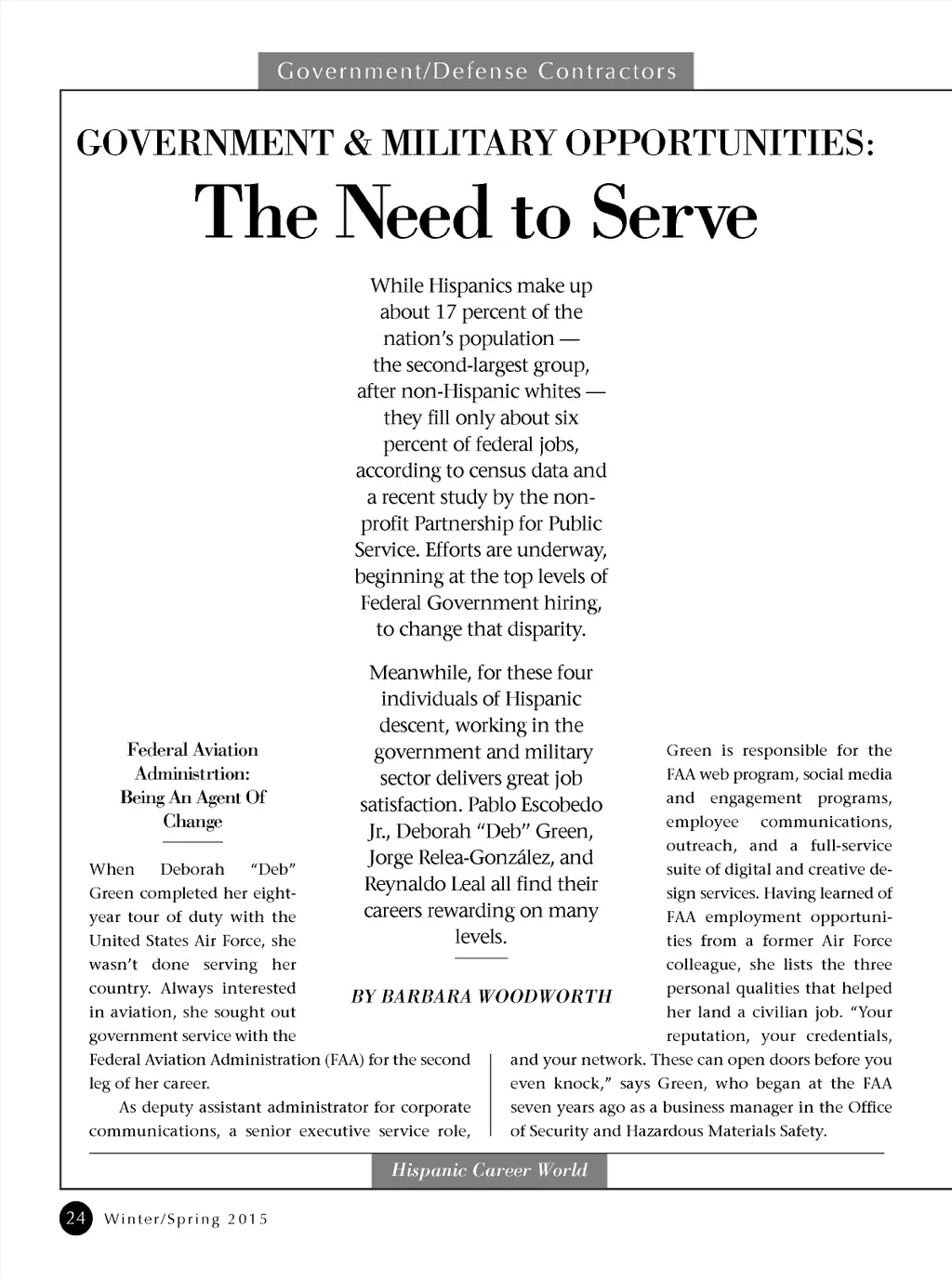 Government/Defense Contractors

GOVERNMENT & MILITARY OPPORTUNITIES:

The Need to Serve

While Hispanics make up about 17 percent of the nation's population — the second-largest group, after non-Hispanic whites — they fill only about six percent of federal jobs, according to census data and a recent study by the non-profit Partnership for Public Service. Efforts are underway, beginning at the top levels of Federal Government hiring, to change that disparity.

Meanwhile, for these four individuals of Hispanic descent, working in the government and military sector delivers great job satisfaction. Pablo Escobedo Jr., Deborah "Deb" Green, Jorge Relea-González, and Reynaldo Leal all find their careers rewarding on many levels.

BY BARBARA WOODWORTH

Federal Aviation Administrtion: Being An Agent Of Change

When Deborah "Deb" Green completed her eight-year tour of duty with the United States Air Force, she wasn't done serving her country. Always interested in aviation, she sought out government service with the Federal Aviation Administration (FAA) for the second leg of her career.

As deputy assistant administrator for corporate communications, a senior executive service role, Green is responsible for the FAA web program, social media and engagement programs, employee communications, outreach, and a full-service suite of digital and creative design services. Having learned of FAA employment opportunities from a former Air Force colleague, she lists the three personal qualities that helped her land a civilian job. "Your reputation, your credentials, and your network. These can open doors before you even knock," says Green, who began at the FAA seven years ago as a business manager in the Office of Security and Hazardous Materials Safety.

Hispanic Career World

24 Winter/Spring 2015